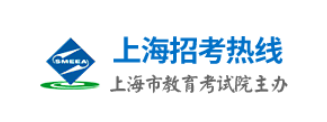 SMEEA
上海招考热线
上海市教育考试院主办